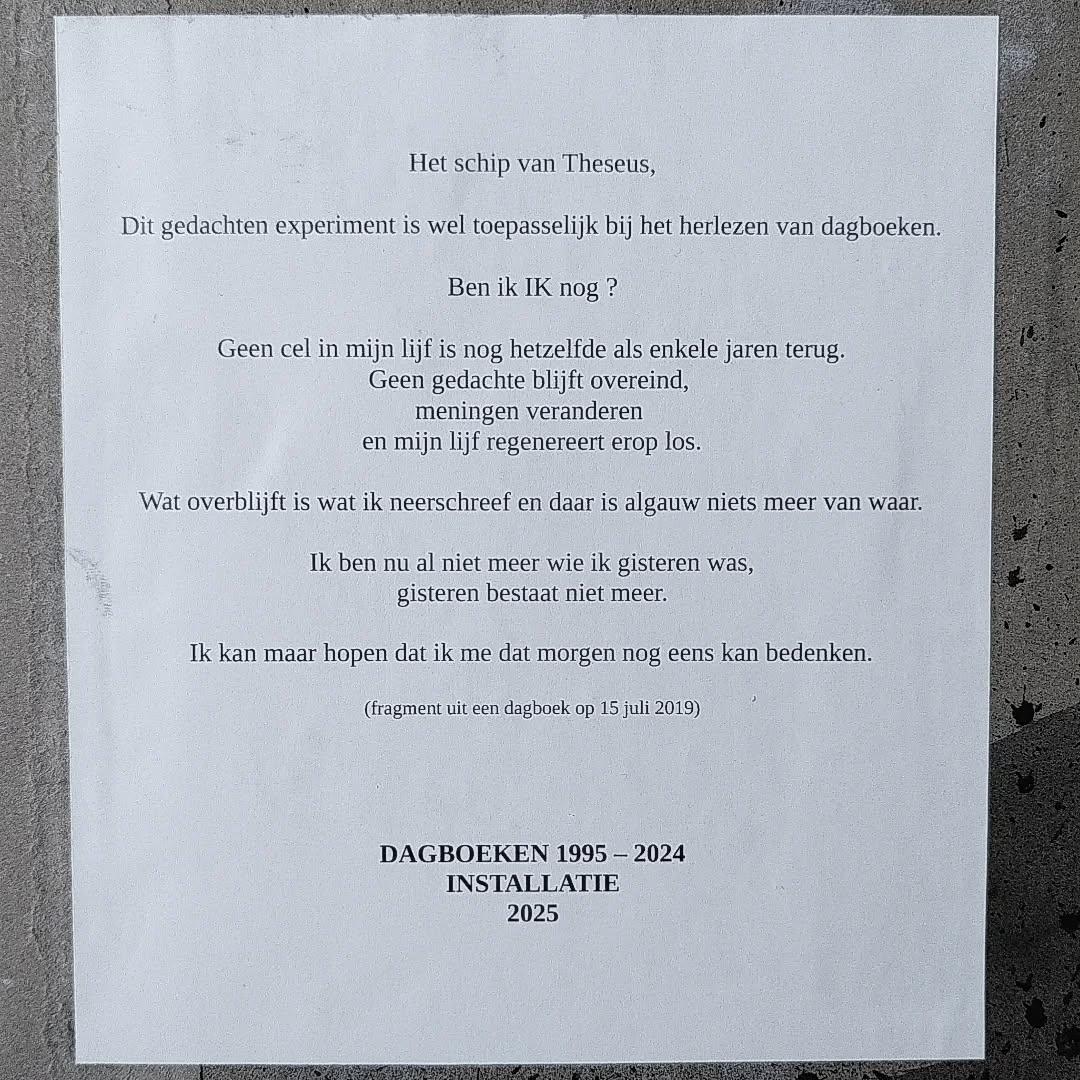 Het schip van Theseus,

Dit gedachten experiment is wel toepasselijk bij het herlezen van dagboeken.

Ben ik IK nog ?

Geen cel in mijn lijf is nog hetzelfde als enkele jaren terug.
Geen gedachte blijft overeind,
meningen veranderen
en mijn lijf regenereert erop los.

Wat overblijft is wat ik neerschreef en daar is algauw niets meer van waar.

Ik ben nu al niet meer wie ik gisteren was,
gisteren bestaat niet meer.

Ik kan maar hopen dat ik me dat morgen nog eens kan bedenken.

(fragment uit een dagboek op 15 juli 2019)

DAGBOEKEN 1995 – 2024
INSTALLATIE
2025